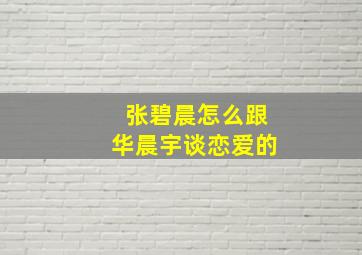 张碧晨怎么跟
华晨宇谈恋爱的